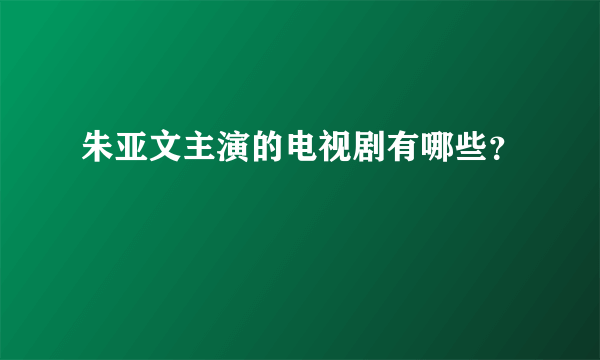 朱亚文主演的电视剧有哪些?